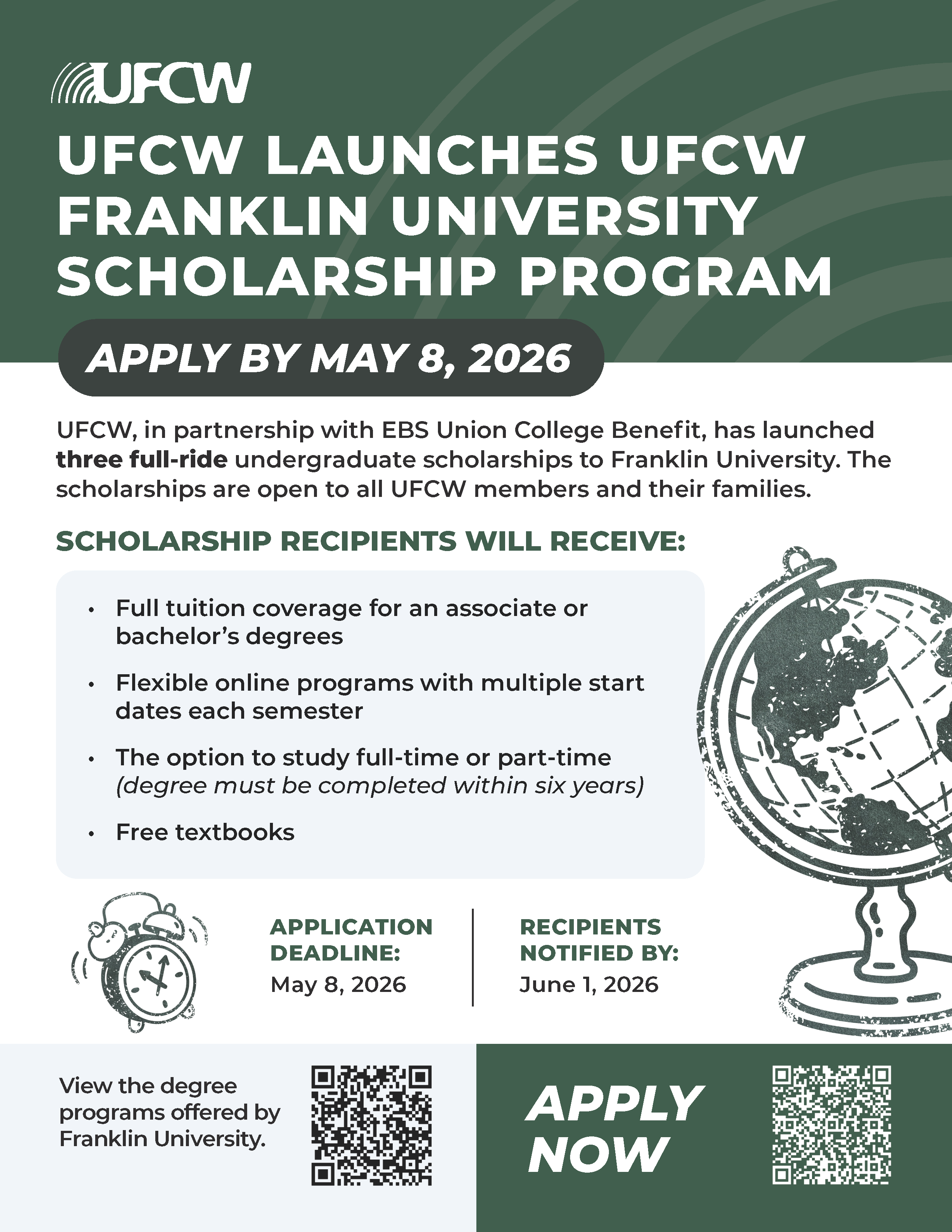 UFCW

UFCW LAUNCHES UFCW FRANKLIN UNIVERSITY SCHOLARSHIP PROGRAM

APPLY BY MAY 8, 2026

UFCW, in partnership with EBS Union College Benefit, has launched three full-ride undergraduate scholarships to Franklin University. The scholarships are open to all UFCW members and their families.

SCHOLARSHIP RECIPIENTS WILL RECEIVE:

• Full tuition coverage for an associate or bachelor's degrees
• Flexible online programs with multiple start dates each semester
• The option to study full-time or part-time (degree must be completed within six years)
• Free textbooks

APPLICATION DEADLINE:
May 8, 2026

RECIPIENTS NOTIFIED BY:
June 1, 2026

View the degree programs offered by Franklin University.

APPLY NOW